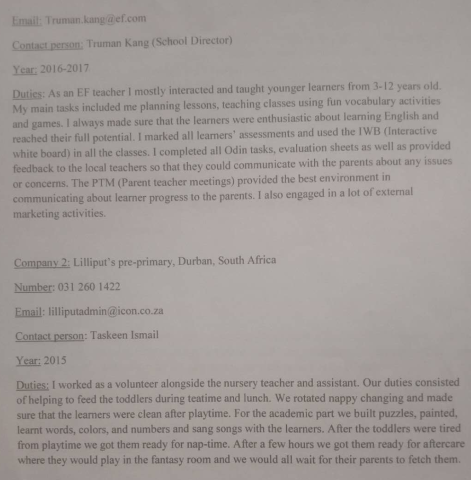 Email: Truman.kang@ef.com

Contact person: Truman Kang (School Director)

Year: 2016-2017

Duties: As an EF teacher I mostly interacted and taught younger learners from 3-12 years old. My main tasks included me planning lessons, teaching classes using fun vocabulary activities and games. I always made sure that the learners were enthusiastic about learning English and reached their full potential. I marked all learners' assessments and used the IWB (Interactive white board) in all the classes. I completed all Odin tasks, evaluation sheets as well as provided feedback to the local teachers so that they could communicate with the parents about any issues or concerns. The PTM (Parent teacher meetings) provided the best environment in communicating about learner progress to the parents. I also engaged in a lot of external marketing activities.

Company 2: Lilliput's pre-primary, Durban, South Africa

Number: 031 260 1422

Email: lilliputadmin@icon.co.za

Contact person: Taskeen Ismail

Year: 2015

Duties: I worked as a volunteer alongside the nursery teacher and assistant. Our duties consisted of helping to feed the toddlers during teatime and lunch. We rotated nappy changing and made sure that the learners were clean after playtime. For the academic part we built puzzles, painted, learnt words, colors, and numbers and sang songs with the learners. After the toddlers were tired from playtime we got them ready for nap-time. After a few hours we got them ready for aftercare where they would play in the fantasy room and we would all wait for their parents to fetch them.